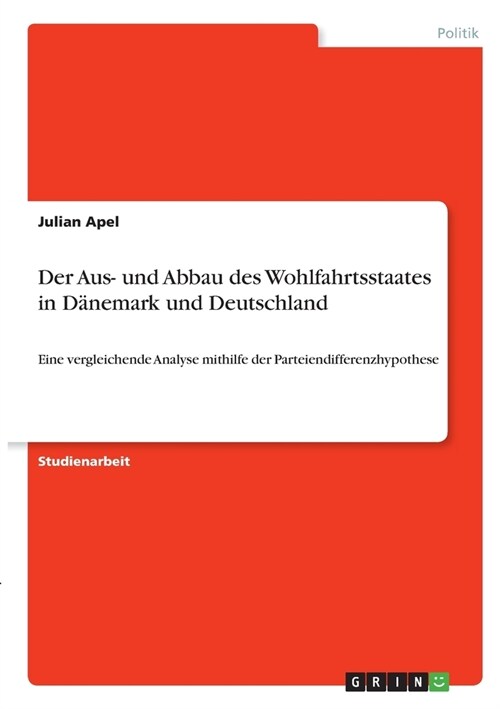 Politik

Julian Apel

Der Aus- und Abbau des Wohlfahrtsstaates in Dänemark und Deutschland

Eine vergleichende Analyse mithilfe der Parteiendifferenzhypothese

Studienarbeit

GRIN